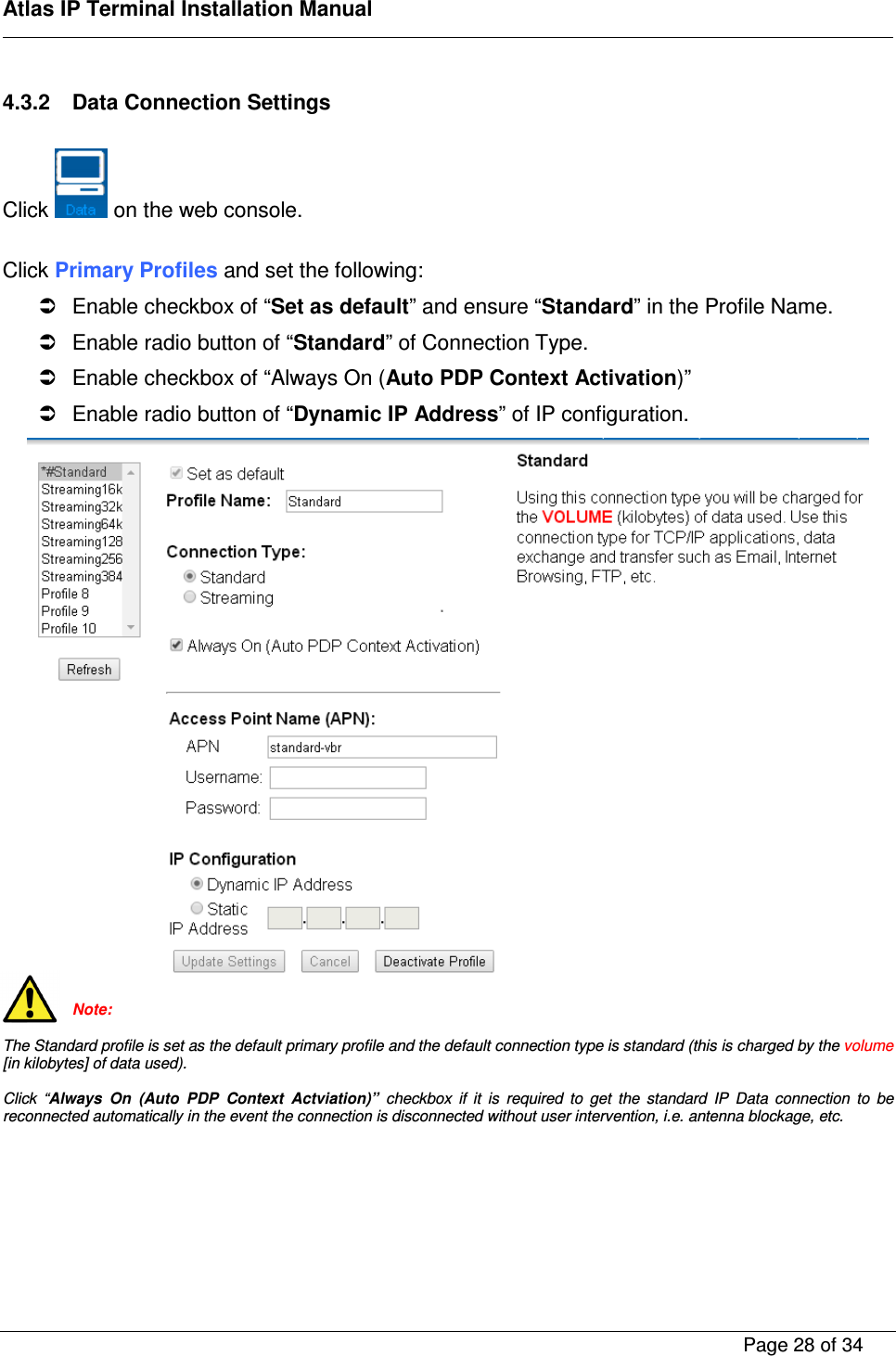 Atlas IP Terminal Installation Manual

4.3.2 Data Connection Settings

Click Data on the web console.

Click Primary Profiles and set the following:

➲ Enable checkbox of “Set as default” and ensure “Standard” in the Profile Name.
➲ Enable radio button of “Standard” of Connection Type.
➲ Enable checkbox of “Always On (Auto PDP Context Activation)”
➲ Enable radio button of “Dynamic IP Address” of IP configuration.

*#Standard
Streaming16k
Streaming32k
Streaming64k
Streaming128
Streaming256
Streaming384
Profile 8
Profile 9
Profile 10

Refresh

Set as default
Profile Name: Standard

Connection Type:
Standard
Streaming

Always On (Auto PDP Context Activation)

Access Point Name (APN):
APN standard-vbr
Username:
Password:

IP Configuration
Dynamic IP Address
Static IP Address . . .

Update Settings Cancel Deactivate Profile

Standard

Using this connection type you will be charged for the VOLUME (kilobytes) of data used. Use this connection type for TCP/IP applications, data exchange and transfer such as Email, Internet Browsing, FTP, etc.

Note:

The Standard profile is set as the default primary profile and the default connection type is standard (this is charged by the volume [in kilobytes] of data used).

Click “Always On (Auto PDP Context Actviation)” checkbox if it is required to get the standard IP Data connection to be reconnected automatically in the event the connection is disconnected without user intervention, i.e. antenna blockage, etc.

Page 28 of 34